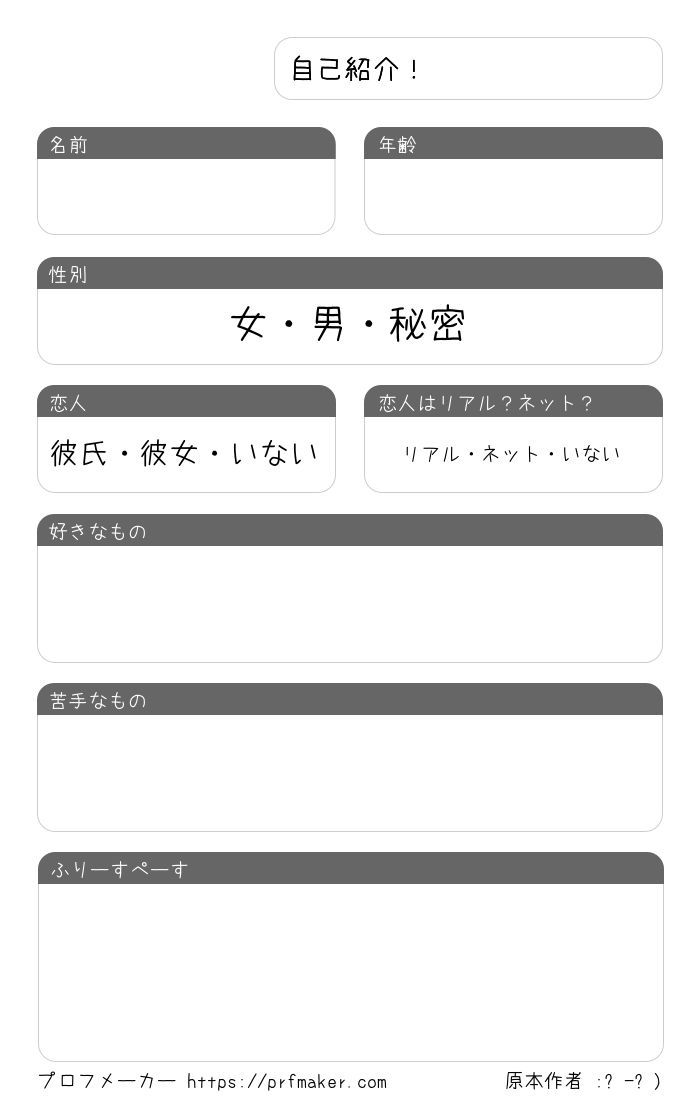 自己紹介！

名前

年齢

性別

女・男・秘密

恋人

彼氏・彼女・いない

恋人はリアル？ネット？

リアル・ネット・いない

好きなもの

苦手なもの

ふりーすぺーす

プロフメーカー https://prfmaker.com

原本作者 :? -? )